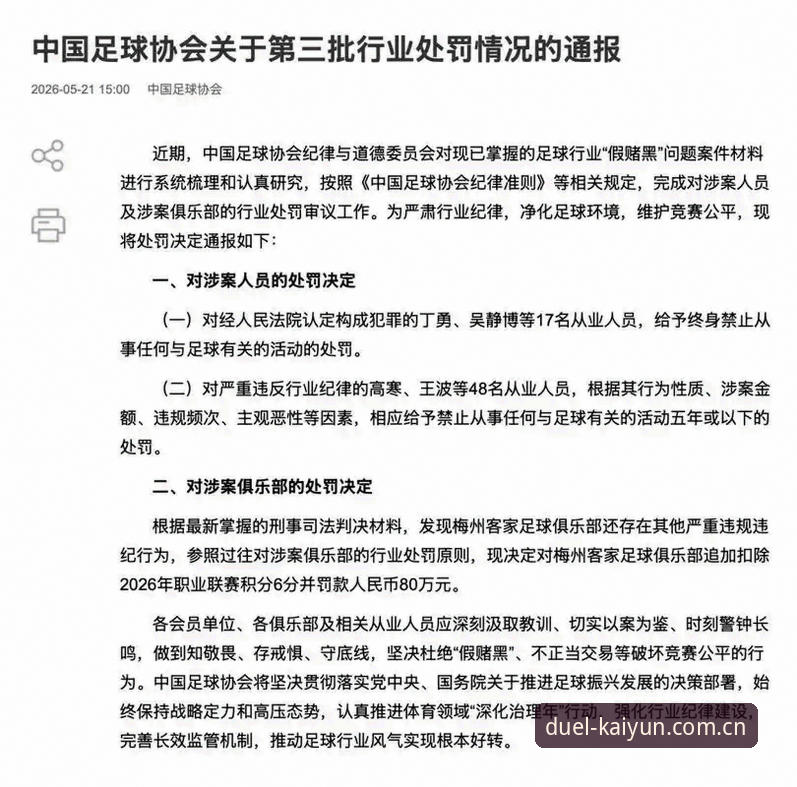 中国足球协会关于第三批行业处罚情况的通报

2026-05-21 15:00 中国足球协会

近期，中国足球协会纪律与道德委员会对现已掌握的足球行业“假赌黑”问题案件材料进行系统梳理和认真研究，按照《中国足球协会纪律准则》等相关规定，完成对涉案人员及涉案俱乐部的行业处罚审议工作。为严肃行业纪律，净化足球环境，维护竞赛公平，现将处罚决定通报如下：

一、对涉案人员的处罚决定

（一）对经人民法院认定构成犯罪的丁勇、吴静博等17名从业人员，给予终身禁止从事任何与足球有关的活动的处罚。

（二）对严重违反行业纪律的高寒、王波等48名从业人员，根据其行为性质、涉案金额、违规频次、主观恶性等因素，相应给予禁止从事任何与足球有关的活动五年或以下的处罚。

二、对涉案俱乐部的处罚决定

根据最新掌握的刑事司法判决材料，发现梅州客家足球俱乐部还存在其他严重违规违纪行为，参照过往对涉案俱乐部的行业处罚原则，现决定对梅州客家足球俱乐部追加扣除2026年职业联赛积分6分并罚款人民币80万元。

各会员单位、各俱乐部及相关从业人员应深刻汲取教训、切实以案为鉴、时刻警钟长鸣，做到知敬畏、存戒惧、守底线，坚决杜绝“假赌黑”、不正当交易等破坏竞赛公平的行为。中国足球协会将坚决贯彻落实党中央、国务院关于推进足球振兴发展的决策部署，始终保持战略定力和高压态势，认真推进体育领域“深化治理年”行动，强化行业纪律建设，完善长效监管机制，推动足球行业风气实现根本好转。

duel-kaiyun.com.cn